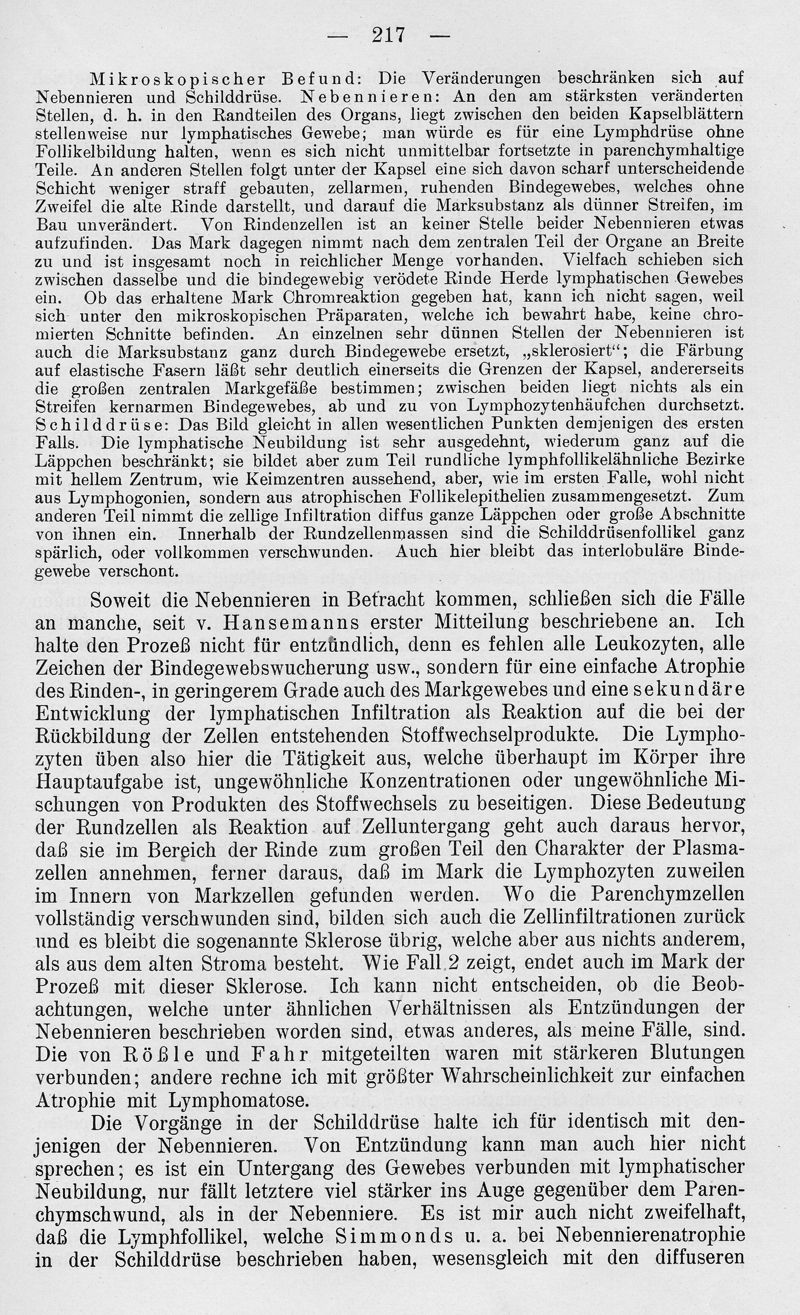 — 217 —

Mikroskopischer Befund: Die Veränderungen beschränken sich auf Nebennieren und Schilddrüse. Nebennieren: An den am stärksten veränderten Stellen, d. h. in den Randteilen des Organs, liegt zwischen den beiden Kapselblättern stellenweise nur lymphatisches Gewebe; man würde es für eine Lymphdrüse ohne Follikelbildung halten, wenn es sich nicht unmittelbar fortsetzte in parenchymhaltige Teile. An anderen Stellen folgt unter der Kapsel eine sich davon scharf unterscheidende Schicht weniger straff gebauten, zellarmen, ruhenden Bindegewebes, welches ohne Zweifel die alte Rinde darstellt, und darauf die Marksubstanz als dünner Streifen, im Bau unverändert. Von Rindenzellen ist an keiner Stelle beider Nebennieren etwas aufzufinden. Das Mark dagegen nimmt nach dem zentralen Teil der Organe an Breite zu und ist insgesamt noch in reichlicher Menge vorhanden. Vielfach schieben sich zwischen dasselbe und die bindegewebig verödete Rinde Herde lymphatischen Gewebes ein. Ob das erhaltene Mark Chromreaktion gegeben hat, kann ich nicht sagen, weil sich unter den mikroskopischen Präparaten, welche ich bewahrt habe, keine chromierten Schnitte befinden. An einzelnen sehr dünnen Stellen der Nebennieren ist auch die Marksubstanz ganz durch Bindegewebe ersetzt, „sklerosiert“; die Färbung auf elastische Fasern läßt sehr deutlich einerseits die Grenzen der Kapsel, andererseits die großen zentralen Markgefäße bestimmen; zwischen beiden liegt nichts als ein Streifen kernarmen Bindegewebes, ab und zu von Lymphozytenhäufchen durchsetzt. Schilddrüse: Das Bild gleicht in allen wesentlichen Punkten demjenigen des ersten Falls. Die lymphatische Neubildung ist sehr ausgedehnt, wiederum ganz auf die Läppchen beschränkt; sie bildet aber zum Teil rundliche lymphfollikelähnliche Bezirke mit hellem Zentrum, wie Keimzentren aussehend, aber, wie im ersten Falle, wohl nicht aus Lymphogonien, sondern aus atrophischen Follikelepithelien zusammengesetzt. Zum anderen Teil nimmt die zellige Infiltration diffus ganze Läppchen oder große Abschnitte von ihnen ein. Innerhalb der Rundzellenmassen sind die Schilddrüsenfollikel ganz spärlich, oder vollkommen verschwunden. Auch hier bleibt das interlobuläre Bindegewebe verschont.

Soweit die Nebennieren in Betracht kommen, schließen sich die Fälle an manche, seit v. Hansemanns erster Mitteilung beschriebene an. Ich halte den Prozeß nicht für entzündlich, denn es fehlen alle Leukozyten, alle Zeichen der Bindegewebswucherung usw., sondern für eine einfache Atrophie des Rinden-, in geringerem Grade auch des Markgewebes und eine sekundäre Entwicklung der lymphatischen Infiltration als Reaktion auf die bei der Rückbildung der Zellen entstehenden Stoffwechselprodukte. Die Lymphozyten üben also hier die Tätigkeit aus, welche überhaupt im Körper ihre Hauptaufgabe ist, ungewöhnliche Konzentrationen oder ungewöhnliche Mischungen von Produkten des Stoffwechsels zu beseitigen. Diese Bedeutung der Rundzellen als Reaktion auf Zelluntergang geht auch daraus hervor, daß sie im Bereich der Rinde zum großen Teil den Charakter der Plasmazellen annehmen, ferner daraus, daß im Mark die Lymphozyten zuweilen im Innern von Markzellen gefunden werden. Wo die Parenchymzellen vollständig verschwunden sind, bilden sich auch die Zellinfiltrationen zurück und es bleibt die sogenannte Sklerose übrig, welche aber aus nichts anderem, als aus dem alten Stroma besteht. Wie Fall 2 zeigt, endet auch im Mark der Prozeß mit dieser Sklerose. Ich kann nicht entscheiden, ob die Beobachtungen, welche unter ähnlichen Verhältnissen als Entzündungen der Nebennieren beschrieben worden sind, etwas anderes, als meine Fälle, sind. Die von Rößle und Fahr mitgeteilten waren mit stärkeren Blutungen verbunden; andere rechne ich mit größter Wahrscheinlichkeit zur einfachen Atrophie mit Lymphomatose.

Die Vorgänge in der Schilddrüse halte ich für identisch mit denjenigen der Nebennieren. Von Entzündung kann man auch hier nicht sprechen; es ist ein Untergang des Gewebes verbunden mit lymphatischer Neubildung, nur fällt letztere viel stärker ins Auge gegenüber dem Parenchymschwund, als in der Nebenniere. Es ist mir auch nicht zweifelhaft, daß die Lymphfollikel, welche Simmonds u. a. bei Nebennierenatrophie in der Schilddrüse beschrieben haben, wesensgleich mit den diffuseren